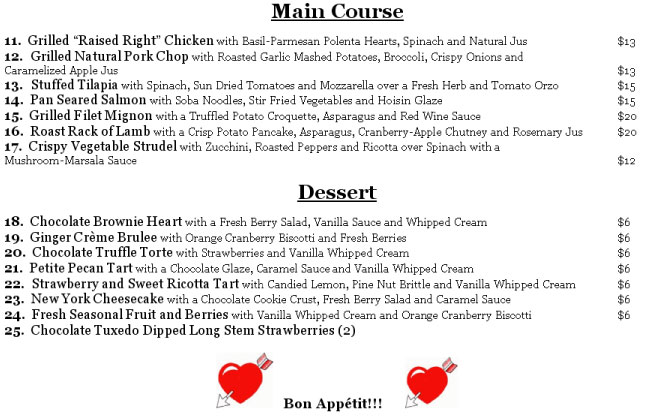 Main Course

11. Grilled “Raised Right” Chicken with Basil-Parmesan Polenta Hearts, Spinach and Natural Jus $13
12. Grilled Natural Pork Chop with Roasted Garlic Mashed Potatoes, Broccoli, Crispy Onions and Caramelized Apple Jus $13
13. Stuffed Tilapia with Spinach, Sun Dried Tomatoes and Mozzarella over a Fresh Herb and Tomato Orzo $15
14. Pan Seared Salmon with Soba Noodles, Stir Fried Vegetables and Hoisin Glaze $15
15. Grilled Filet Mignon with a Truffled Potato Croquette, Asparagus and Red Wine Sauce $20
16. Roast Rack of Lamb with a Crisp Potato Pancake, Asparagus, Cranberry-Apple Chutney and Rosemary Jus $20
17. Crispy Vegetable Strudel with Zucchini, Roasted Peppers and Ricotta over Spinach with a Mushroom-Marsala Sauce $12

Dessert

18. Chocolate Brownie Heart with a Fresh Berry Salad, Vanilla Sauce and Whipped Cream $6
19. Ginger Crème Brulee with Orange Cranberry Biscotti and Fresh Berries $6
20. Chocolate Truffle Torte with Strawberries and Vanilla Whipped Cream $6
21. Petite Pecan Tart with a Chocolate Glaze, Caramel Sauce and Vanilla Whipped Cream $6
22. Strawberry and Sweet Ricotta Tart with Candied Lemon, Pine Nut Brittle and Vanilla Whipped Cream $6
23. New York Cheesecake with a Chocolate Cookie Crust, Fresh Berry Salad and Caramel Sauce $6
24. Fresh Seasonal Fruit and Berries with Vanilla Whipped Cream and Orange Cranberry Biscotti $6
25. Chocolate Tuxedo Dipped Long Stem Strawberries (2)

Bon Appétit!!!